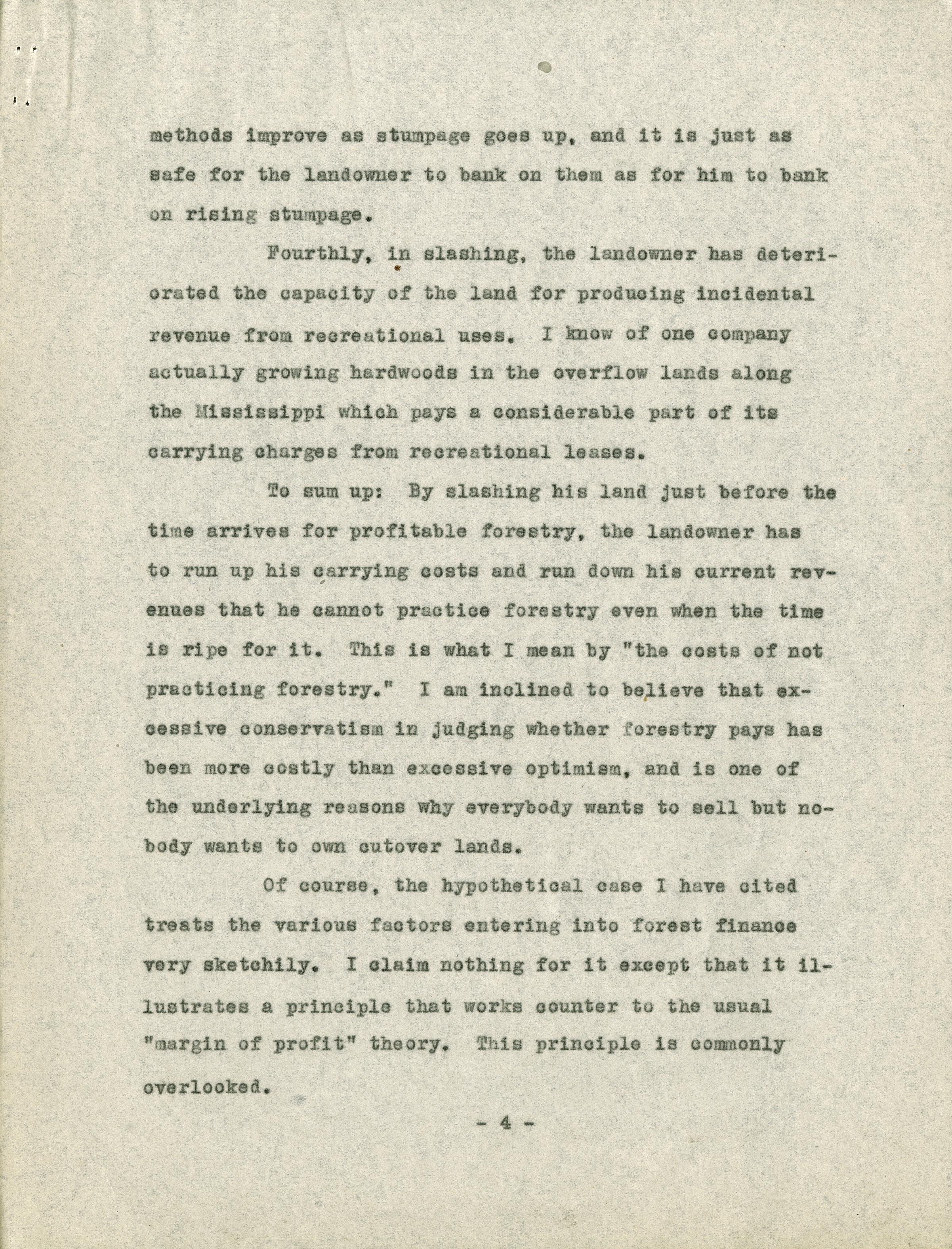 methods improve as stumpage goes up, and it is just as safe for the landowner to bank on them as for him to bank on rising stumpage.

Fourthly, in slashing, the landowner has deteriorated the capacity of the land for producing incidental revenue from recreational uses. I know of one company actually growing hardwoods in the overflow lands along the Mississippi which pays a considerable part of its carrying charges from recreational leases.

To sum up: By slashing his land just before the time arrives for profitable forestry, the landowner has to run up his carrying costs and run down his current revenues that he cannot practice forestry even when the time is ripe for it. This is what I mean by "the costs of not practicing forestry." I am inclined to believe that excessive conservatism in judging whether forestry pays has been more costly than excessive optimism, and is one of the underlying reasons why everybody wants to sell but nobody wants to own cutover lands.

Of course, the hypothetical case I have cited treats the various factors entering into forest finance very sketchily. I claim nothing for it except that it illustrates a principle that works counter to the usual "margin of profit" theory. This principle is commonly overlooked.

- 4 -